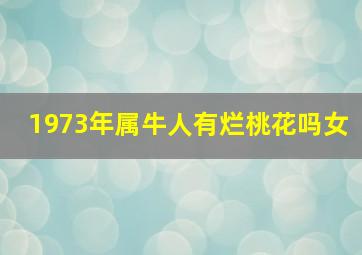 1973年属牛人有烂桃花吗女